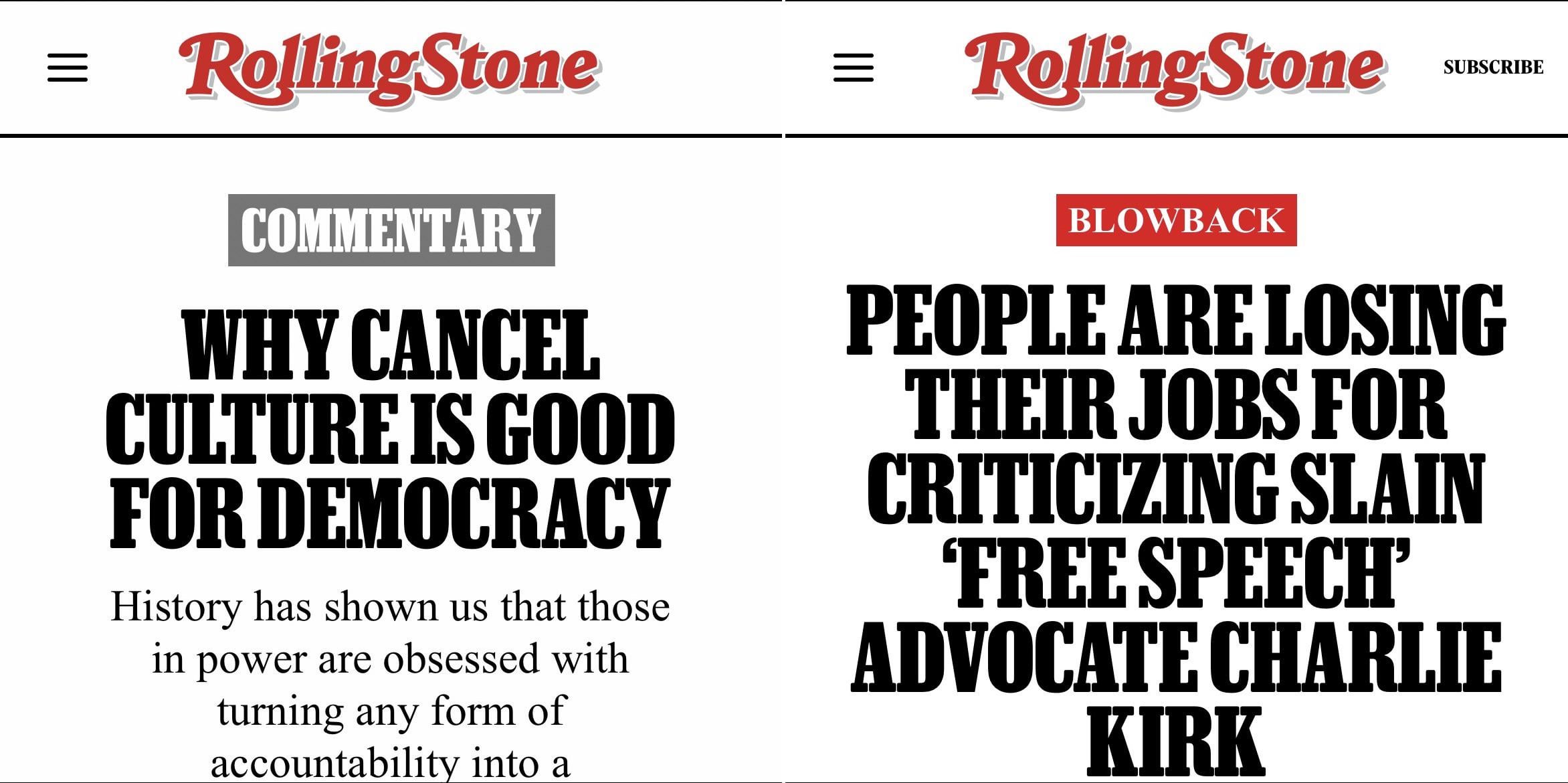 RollingStone

COMMENTARY

WHY CANCEL CULTURE IS GOOD FOR DEMOCRACY

History has shown us that those in power are obsessed with turning any form of accountability into a

RollingStone

SUBSCRIBE

BLOWBACK

PEOPLE ARE LOSING THEIR JOBS FOR CRITICIZING SLAIN 'FREE SPEECH' ADVOCATE CHARLIE KIRK